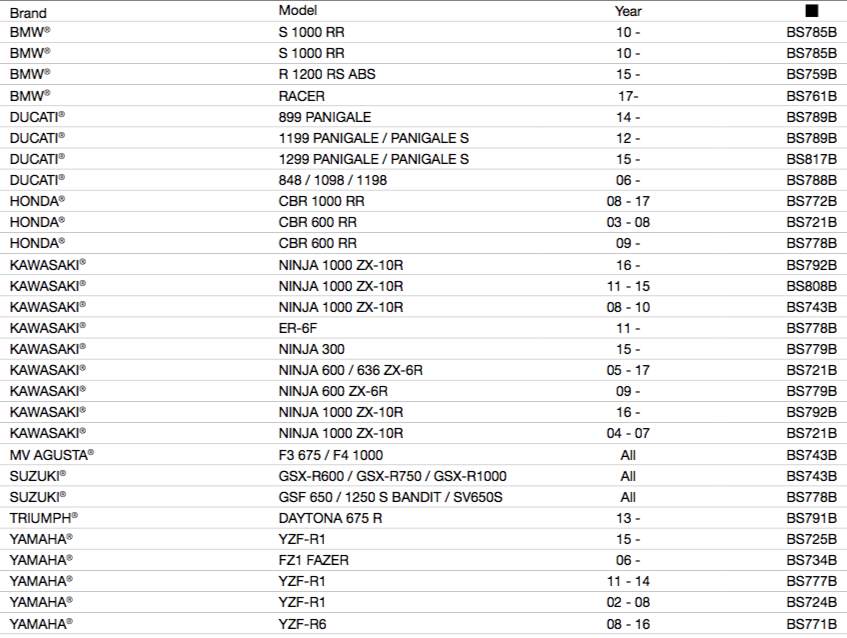 | Brand | Model | Year | ■ |
|---|---|---|---|
| BMW® | S 1000 RR | 10 - | BS785B |
| BMW® | S 1000 RR | 10 - | BS785B |
| BMW® | R 1200 RS ABS | 15 - | BS759B |
| BMW® | RACER | 17- | BS761B |
| DUCATI® | 899 PANIGALE | 14 - | BS789B |
| DUCATI® | 1199 PANIGALE / PANIGALE S | 12 - | BS789B |
| DUCATI® | 1299 PANIGALE / PANIGALE S | 15 - | BS817B |
| DUCATI® | 848 / 1098 / 1198 | 06 - | BS788B |
| HONDA® | CBR 1000 RR | 08 - 17 | BS772B |
| HONDA® | CBR 600 RR | 03 - 08 | BS721B |
| HONDA® | CBR 600 RR | 09 - | BS778B |
| KAWASAKI® | NINJA 1000 ZX-10R | 16 - | BS792B |
| KAWASAKI® | NINJA 1000 ZX-10R | 11 - 15 | BS808B |
| KAWASAKI® | NINJA 1000 ZX-10R | 08 - 10 | BS743B |
| KAWASAKI® | ER-6F | 11 - | BS778B |
| KAWASAKI® | NINJA 300 | 15 - | BS779B |
| KAWASAKI® | NINJA 600 / 636 ZX-6R | 05 - 17 | BS721B |
| KAWASAKI® | NINJA 600 ZX-6R | 09 - | BS779B |
| KAWASAKI® | NINJA 1000 ZX-10R | 16 - | BS792B |
| KAWASAKI® | NINJA 1000 ZX-10R | 04 - 07 | BS721B |
| MV AGUSTA® | F3 675 / F4 1000 | All | BS743B |
| SUZUKI® | GSX-R600 / GSX-R750 / GSX-R1000 | All | BS743B |
| SUZUKI® | GSF 650 / 1250 S BANDIT / SV650S | All | BS778B |
| TRIUMPH® | DAYTONA 675 R | 13 - | BS791B |
| YAMAHA® | YZF-R1 | 15 - | BS725B |
| YAMAHA® | FZ1 FAZER | 06 - | BS734B |
| YAMAHA® | YZF-R1 | 11 - 14 | BS777B |
| YAMAHA® | YZF-R1 | 02 - 08 | BS724B |
| YAMAHA® | YZF-R6 | 08 - 16 | BS771B |